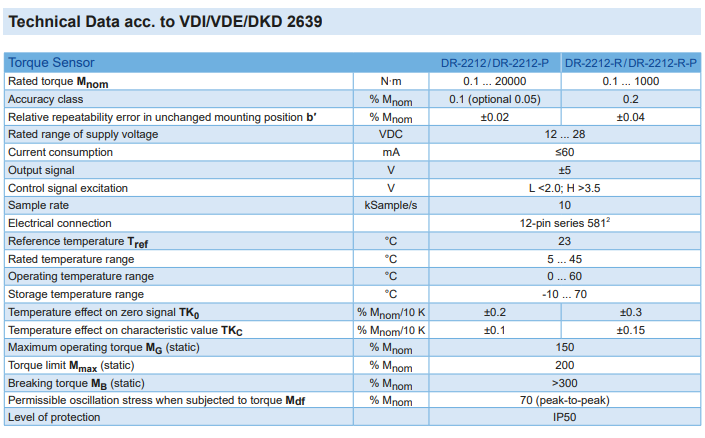 Technical Data acc. to VDI/VDE/DKD 2639

| Torque Sensor | | DR-2212 / DR-2212-P | DR-2212-R / DR-2212-R-P |
|---|---|---|---|
| Rated torque $M_{nom}$ | N·m | 0.1 ... 20000 | 0.1 ... 1000 |
| Accuracy class | % $M_{nom}$ | 0.1 (optional 0.05) | 0.2 |
| Relative repeatability error in unchanged mounting position b' | % $M_{nom}$ | ±0.02 | ±0.04 |
| Rated range of supply voltage | VDC | 12 ... 28 | |
| Current consumption | mA | ≤60 | |
| Output signal | V | ±5 | |
| Control signal excitation | V | L <2.0; H >3.5 | |
| Sample rate | kSample/s | 10 | |
| Electrical connection | | 12-pin series 581$^{2}$ | |
| Reference temperature $T_{ref}$ | °C | 23 | |
| Rated temperature range | °C | 5 ... 45 | |
| Operating temperature range | °C | 0 ... 60 | |
| Storage temperature range | °C | -10 ... 70 | |
| Temperature effect on zero signal $TK_0$ | % $M_{nom}$/10 K | ±0.2 | ±0.3 |
| Temperature effect on characteristic value $TK_C$ | % $M_{nom}$/10 K | ±0.1 | ±0.15 |
| Maximum operating torque $M_G$ (static) | % $M_{nom}$ | 150 | |
| Torque limit $M_{max}$ (static) | % $M_{nom}$ | 200 | |
| Breaking torque $M_B$ (static) | % $M_{nom}$ | >300 | |
| Permissible oscillation stress when subjected to torque $M_{df}$ | % $M_{nom}$ | 70 (peak-to-peak) | |
| Level of protection | | IP50 | |